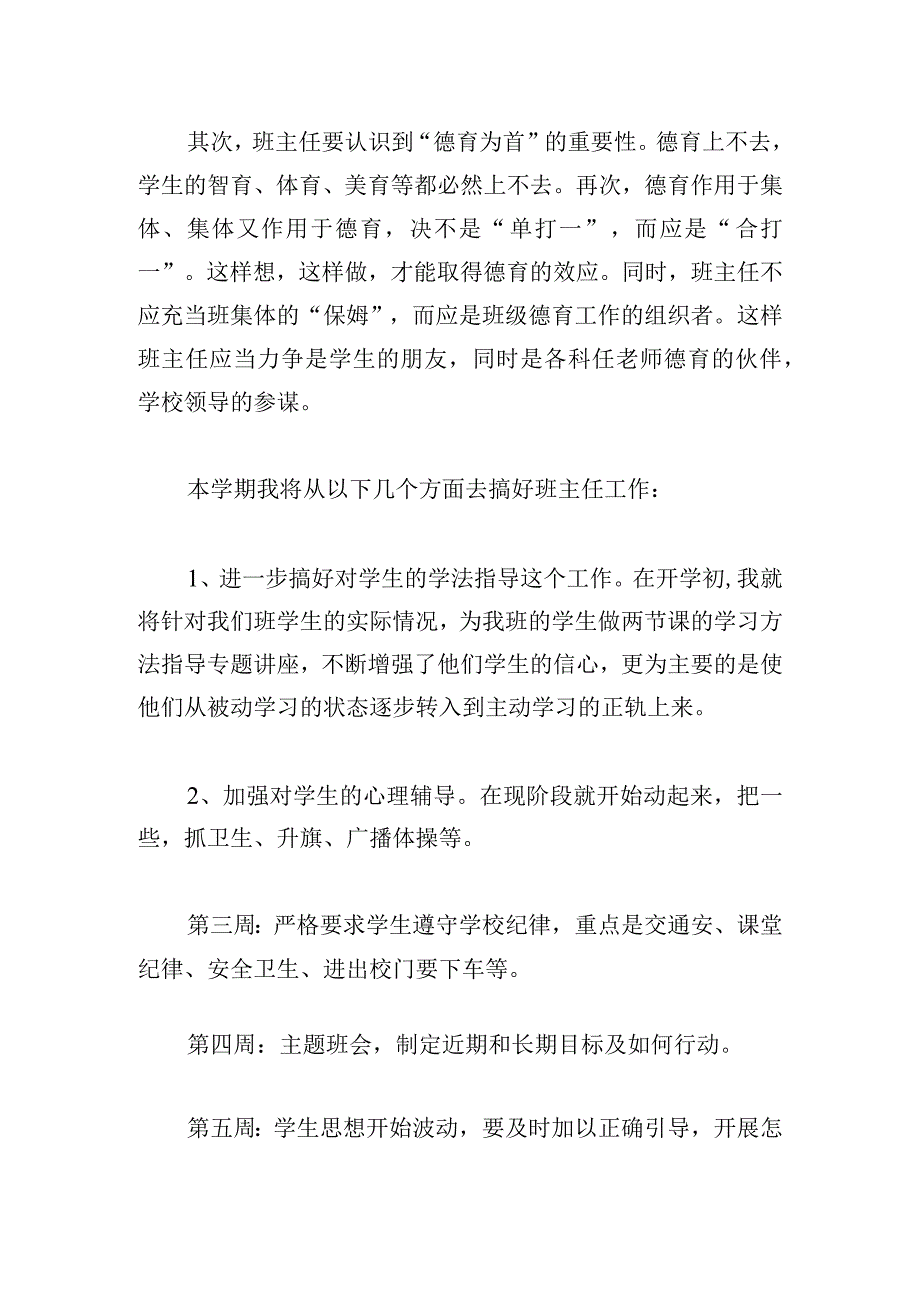 其次，班主任要认识到“德育为首”的重要性。德育上不去，学生的智育、体育、美育等都必然上不去。再次，德育作用于集体、集体又作用于德育，决不是“单打一”，而应是“合打一”。这样想，这样做，才能取得德育的效应。同时，班主任不应充当班集体的“保姆”，而应是班级德育工作的组织者。这样班主任应当力争是学生的朋友，同时是各科任老师德育的伙伴，学校领导的参谋。

本学期我将从以下几个方面去搞好班主任工作：

1、进一步搞好对学生的学法指导这个工作。在开学初,我就将针对我们班学生的实际情况，为我班的学生做两节课的学习方法指导专题讲座，不断增强了他们学生的信心，更为主要的是使他们从被动学习的状态逐步转入到主动学习的正轨上来。

2、加强对学生的心理辅导。在现阶段就开始动起来，把一些，抓卫生、升旗、广播体操等。

第三周：严格要求学生遵守学校纪律，重点是交通安、课堂纪律、安全卫生、进出校门要下车等。

第四周：主题班会，制定近期和长期目标及如何行动。

第五周：学生思想开始波动，要及时加以正确引导，开展怎